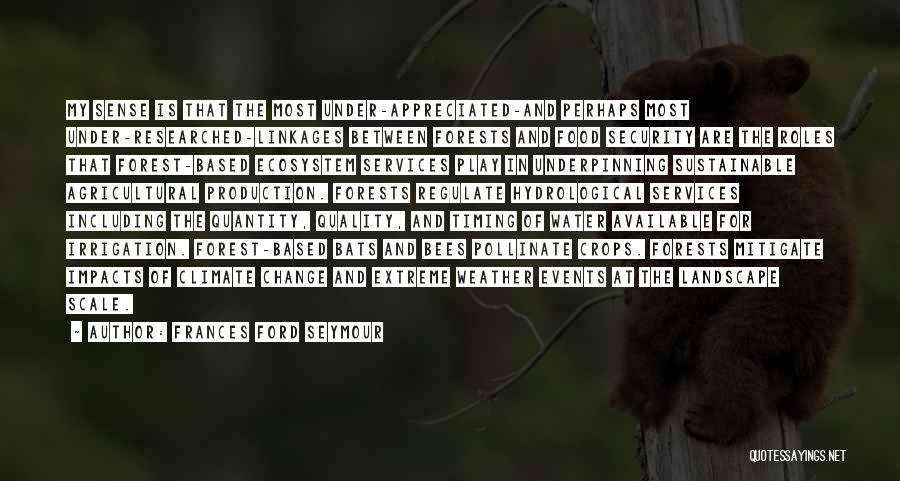 MY SENSE IS THAT THE MOST UNDER-APPRECIATED-AND PERHAPS MOST UNDER-RESEARCHED-LINKAGES BETWEEN FORESTS AND FOOD SECURITY ARE THE ROLES THAT FOREST-BASED ECOSYSTEM SERVICES PLAY IN UNDERPINNING SUSTAINABLE AGRICULTURAL PRODUCTION. FORESTS REGULATE HYDROLOGICAL SERVICES INCLUDING THE QUANTITY, QUALITY, AND TIMING OF WATER AVAILABLE FOR IRRIGATION. FOREST-BASED BATS AND BEES POLLINATE CROPS. FORESTS MITIGATE IMPACTS OF CLIMATE CHANGE AND EXTREME WEATHER EVENTS AT THE LANDSCAPE SCALE.

- AUTHOR: FRANCES FORD SEYMOUR

QUOTESSAYINGS.NET